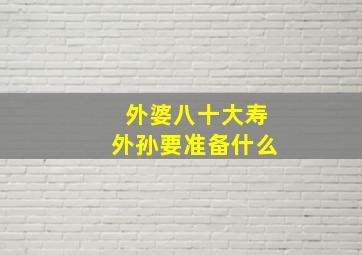 外婆八十大寿
外孙要准备什么